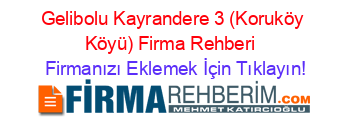 Gelibolu Kayrandere 3 (Koruköy Köyü) Firma Rehberi

Firmanızı Eklemek İçin Tıklayın!

FİRMAREHBERİM.COM
MEHMET KATIRCIOĞLU